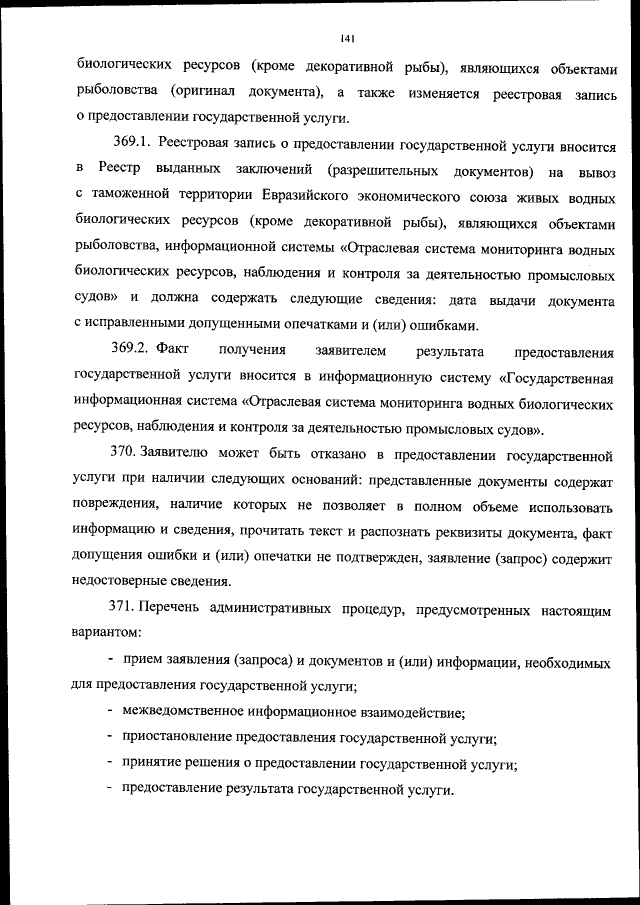 141

биологических ресурсов (кроме декоративной рыбы), являющихся объектами рыболовства (оригинал документа), а также изменяется реестровая запись о предоставлении государственной услуги.

369.1. Реестровая запись о предоставлении государственной услуги вносится в Реестр выданных заключений (разрешительных документов) на вывоз с таможенной территории Евразийского экономического союза живых водных биологических ресурсов (кроме декоративной рыбы), являющихся объектами рыболовства, информационной системы «Отраслевая система мониторинга водных биологических ресурсов, наблюдения и контроля за деятельностью промысловых судов» и должна содержать следующие сведения: дата выдачи документа с исправленными допущенными опечатками и (или) ошибками.

369.2. Факт получения заявителем результата предоставления государственной услуги вносится в информационную систему «Государственная информационная система «Отраслевая система мониторинга водных биологических ресурсов, наблюдения и контроля за деятельностью промысловых судов».

370. Заявителю может быть отказано в предоставлении государственной услуги при наличии следующих оснований: представленные документы содержат повреждения, наличие которых не позволяет в полном объеме использовать информацию и сведения, прочитать текст и распознать реквизиты документа, факт допущения ошибки и (или) опечатки не подтвержден, заявление (запрос) содержит недостоверные сведения.

371. Перечень административных процедур, предусмотренных настоящим вариантом:

- прием заявления (запроса) и документов и (или) информации, необходимых для предоставления государственной услуги;

- межведомственное информационное взаимодействие;

- приостановление предоставления государственной услуги;

- принятие решения о предоставлении государственной услуги;

- предоставление результата государственной услуги.